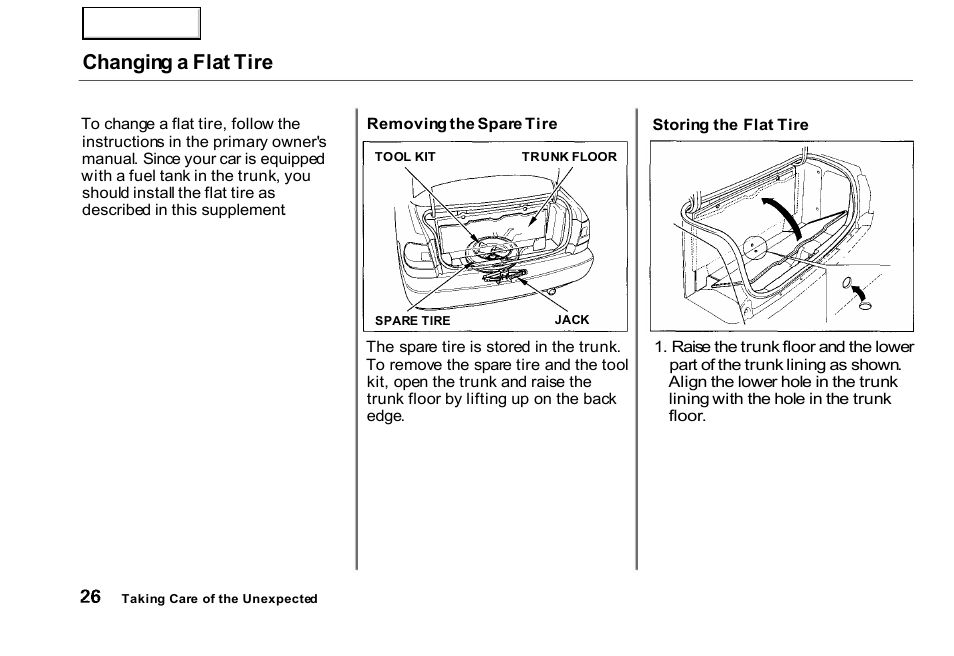 Changing a Flat Tire

To change a flat tire, follow the instructions in the primary owner's manual. Since your car is equipped with a fuel tank in the trunk, you should install the flat tire as described in this supplement

Removing the Spare Tire

TOOL KIT
TRUNK FLOOR
SPARE TIRE
JACK

The spare tire is stored in the trunk. To remove the spare tire and the tool kit, open the trunk and raise the trunk floor by lifting up on the back edge.

Storing the Flat Tire

1. Raise the trunk floor and the lower part of the trunk lining as shown. Align the lower hole in the trunk lining with the hole in the trunk floor.

26 Taking Care of the Unexpected